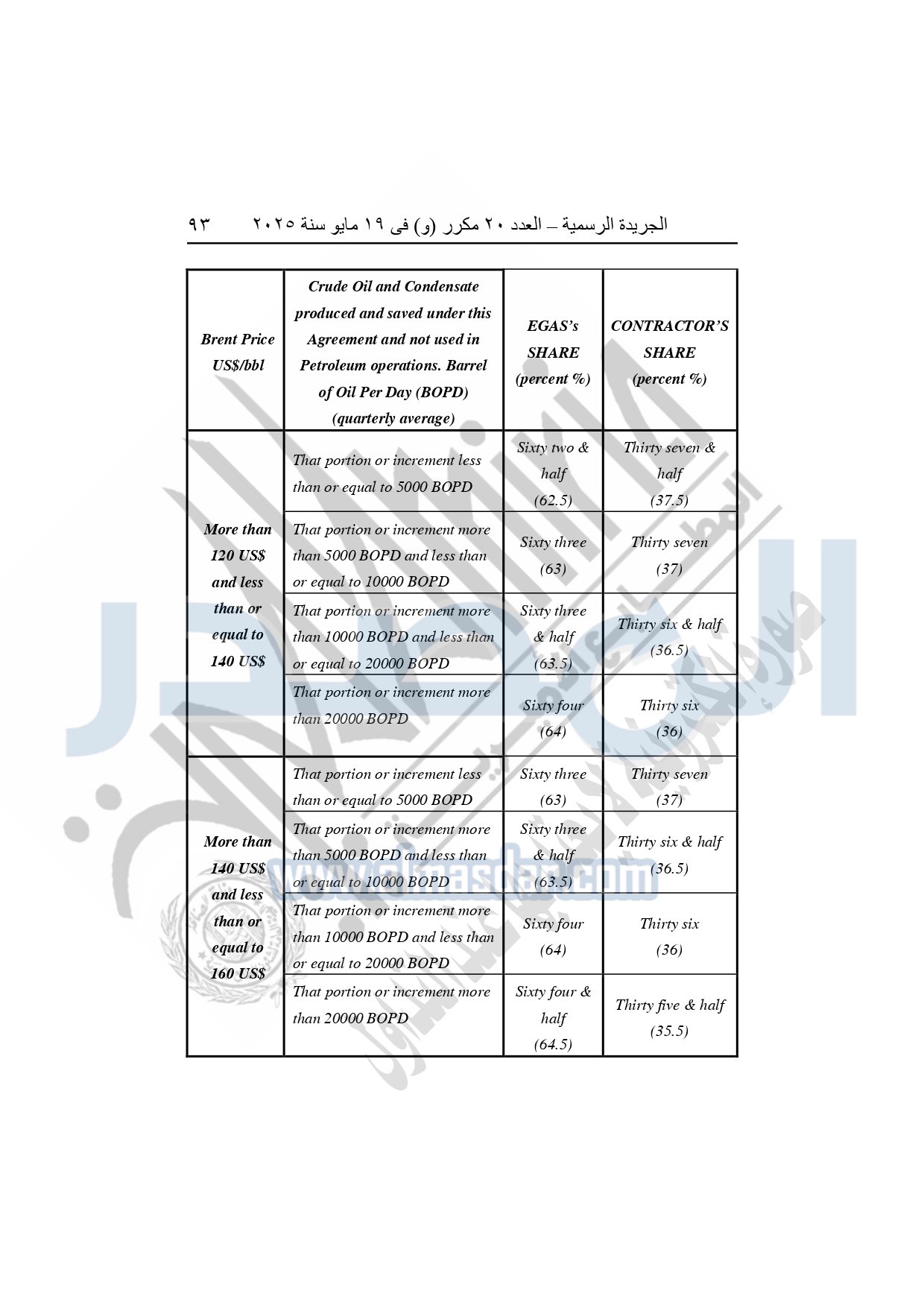 الجريدة الرسمية – العدد ٢٠ مكرر (و) فى ١٩ مايو سنة ٢٠٢٥ ٩٣

| Brent Price US$/bbl | Crude Oil and Condensate produced and saved under this Agreement and not used in Petroleum operations. Barrel of Oil Per Day (BOPD) (quarterly average) | EGAS's SHARE (percent %) | CONTRACTOR'S SHARE (percent %) |
|---|---|---|---|
| More than 120 US$ and less than or equal to 140 US$ | That portion or increment less than or equal to 5000 BOPD | Sixty two & half (62.5) | Thirty seven & half (37.5) |
| | That portion or increment more than 5000 BOPD and less than or equal to 10000 BOPD | Sixty three (63) | Thirty seven (37) |
| | That portion or increment more than 10000 BOPD and less than or equal to 20000 BOPD | Sixty three & half (63.5) | Thirty six & half (36.5) |
| | That portion or increment more than 20000 BOPD | Sixty four (64) | Thirty six (36) |
| More than 140 US$ and less than or equal to 160 US$ | That portion or increment less than or equal to 5000 BOPD | Sixty three (63) | Thirty seven (37) |
| | That portion or increment more than 5000 BOPD and less than or equal to 10000 BOPD | Sixty three & half (63.5) | Thirty six & half (36.5) |
| | That portion or increment more than 10000 BOPD and less than or equal to 20000 BOPD | Sixty four (64) | Thirty six (36) |
| | That portion or increment more than 20000 BOPD | Sixty four & half (64.5) | Thirty five & half (35.5) |

www.almasdar.com